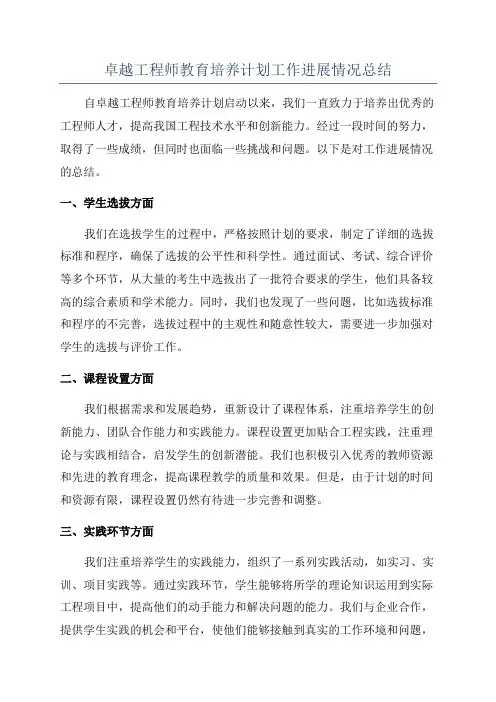 卓越工程师教育培养计划工作进展情况总结

自卓越工程师教育培养计划启动以来，我们一直致力于培养出优秀的工程师人才，提高我国工程技术水平和创新能力。经过一段时间的努力，取得了一些成绩，但同时也面临一些挑战和问题。以下是对工作进展情况的总结。

一、学生选拔方面

我们在选拔学生的过程中，严格按照计划的要求，制定了详细的选拔标准和程序，确保了选拔的公平性和科学性。通过面试、考试、综合评价等多个环节，从大量的考生中选拔出了一批符合要求的学生，他们具备较高的综合素质和学术能力。同时，我们也发现了一些问题，比如选拔标准和程序的不完善，选拔过程中的主观性和随意性较大，需要进一步加强对学生的选拔与评价工作。

二、课程设置方面

我们根据需求和发展趋势，重新设计了课程体系，注重培养学生的创新能力、团队合作能力和实践能力。课程设置更加贴合工程实践，注重理论与实践相结合，启发学生的创新潜能。我们也积极引入优秀的教师资源和先进的教育理念，提高课程教学的质量和效果。但是，由于计划的时间和资源有限，课程设置仍然有待进一步完善和调整。

三、实践环节方面

我们注重培养学生的实践能力，组织了一系列实践活动，如实习、实训、项目实践等。通过实践环节，学生能够将所学的理论知识运用到实际工程项目中，提高他们的动手能力和解决问题的能力。我们与企业合作，提供学生实践的机会和平台，使他们能够接触到真实的工作环境和问题，